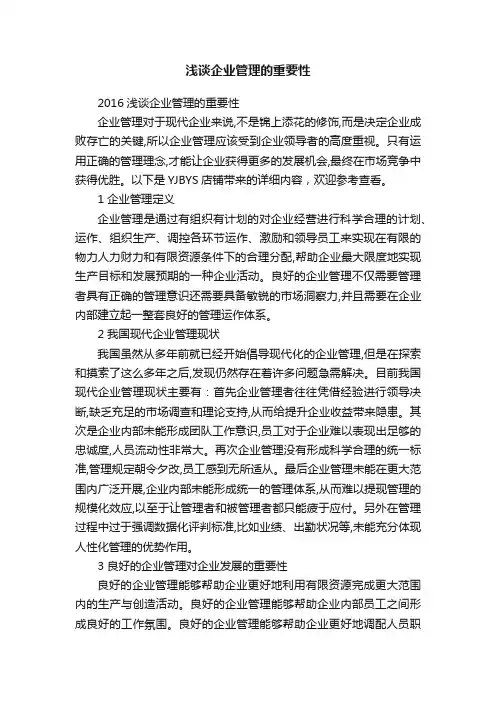 浅谈企业管理的重要性

2016 浅谈企业管理的重要性

企业管理对于现代企业来说,不是锦上添花的修饰,而是决定企业成败存亡的关键,所以企业管理应该受到企业领导者的高度重视。只有运用正确的管理理念,才能让企业获得更多的发展机会,最终在市场竞争中获得优胜。以下是 YJBYS 店铺带来的详细内容，欢迎参考查看。

1 企业管理定义

企业管理是通过有组织有计划的对企业经营进行科学合理的计划、运作、组织生产、调控各环节运作、激励和领导员工来实现在有限的物力人力财力和有限资源条件下的合理分配,帮助企业最大限度地实现生产目标和发展预期的一种企业活动。良好的企业管理不仅需要管理者具有正确的管理意识还需要具备敏锐的市场洞察力,并且需要在企业内部建立起一整套良好的管理运作体系。

2 我国现代企业管理现状

我国虽然从多年前就已经开始倡导现代化的企业管理,但是在探索和摸索了这么多年之后,发现仍然存在着许多问题急需解决。目前我国现代企业管理现状主要有：首先企业管理者往往凭借经验进行领导决断,缺乏充足的市场调查和理论支持,从而给提升企业收益带来隐患。其次是企业内部未能形成团队工作意识,员工对于企业难以表现出足够的忠诚度,人员流动性非常大。再次企业管理没有形成科学合理的统一标准,管理规定朝令夕改,员工感到无所适从。最后企业管理未能在更大范围内广泛开展,企业内部未能形成统一的管理体系,从而难以提现管理的规模化效应,以至于让管理者和被管理者都只能疲于应付。另外在管理过程中过于强调数据化评判标准,比如业绩、出勤状况等,未能充分体现人性化管理的优势作用。

3 良好的企业管理对企业发展的重要性

良好的企业管理能够帮助企业更好地利用有限资源完成更大范围内的生产与创造活动。良好的企业管理能够帮助企业内部员工之间形成良好的工作氛围。良好的企业管理能够帮助企业更好地调配人员职